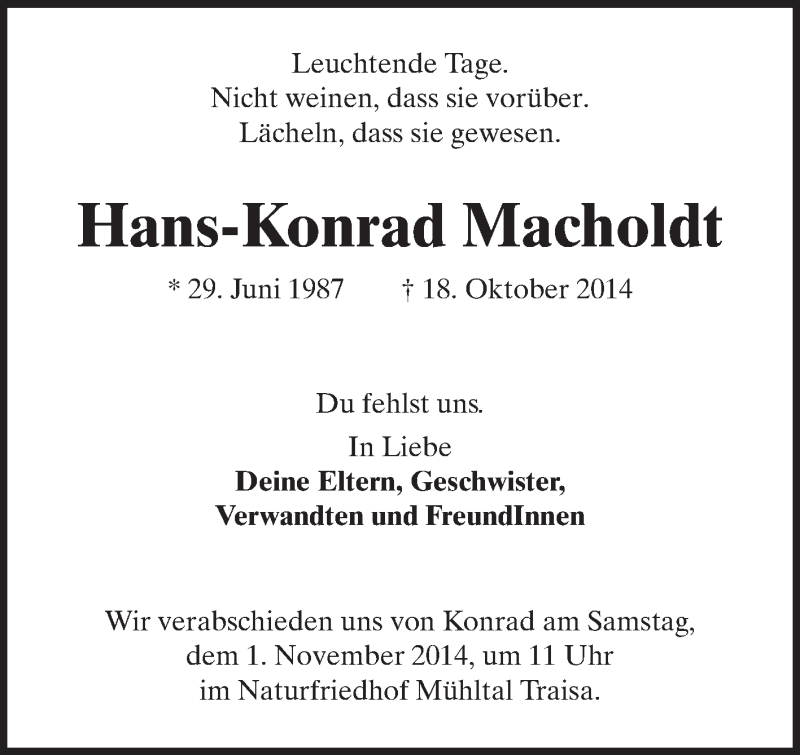 Leuchtende Tage.
Nicht weinen, dass sie vorüber.
Lächeln, dass sie gewesen.

Hans-Konrad Macholdt

* 29. Juni 1987 † 18. Oktober 2014

Du fehlst uns.

In Liebe
Deine Eltern, Geschwister,
Verwandten und FreundInnen

Wir verabschieden uns von Konrad am Samstag, dem 1. November 2014, um 11 Uhr im Naturfriedhof Mühltal Traisa.